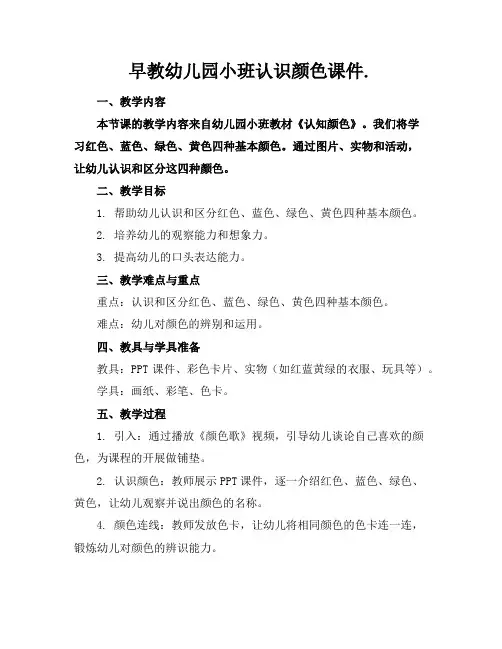 早教幼儿园小班认识颜色课件.

一、教学内容

本节课的教学内容来自幼儿园小班教材《认知颜色》。我们将学习红色、蓝色、绿色、黄色四种基本颜色。通过图片、实物和活动，让幼儿认识和区分这四种颜色。

二、教学目标

1. 帮助幼儿认识和区分红色、蓝色、绿色、黄色四种基本颜色。

2. 培养幼儿的观察能力和想象力。

3. 提高幼儿的口头表达能力。

三、教学难点与重点

重点：认识和区分红色、蓝色、绿色、黄色四种基本颜色。

难点：幼儿对颜色的辨别和运用。

四、教具与学具准备

教具：PPT 课件、彩色卡片、实物（如红蓝黄绿的衣服、玩具等）。

学具：画纸、彩笔、色卡。

五、教学过程

1. 引入：通过播放《颜色歌》视频，引导幼儿谈论自己喜欢的颜色，为课程的开展做铺垫。

2. 认识颜色：教师展示 PPT 课件，逐一介绍红色、蓝色、绿色、黄色，让幼儿观察并说出颜色的名称。

4. 颜色连线：教师发放色卡，让幼儿将相同颜色的色卡连一连，锻炼幼儿对颜色的辨识能力。